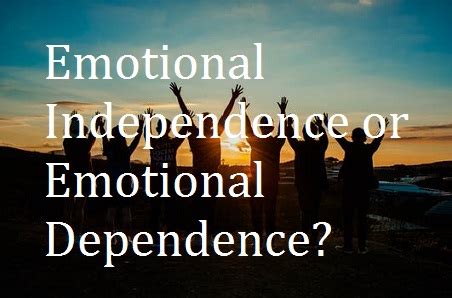 Emotional Independence or Emotional Dependence?